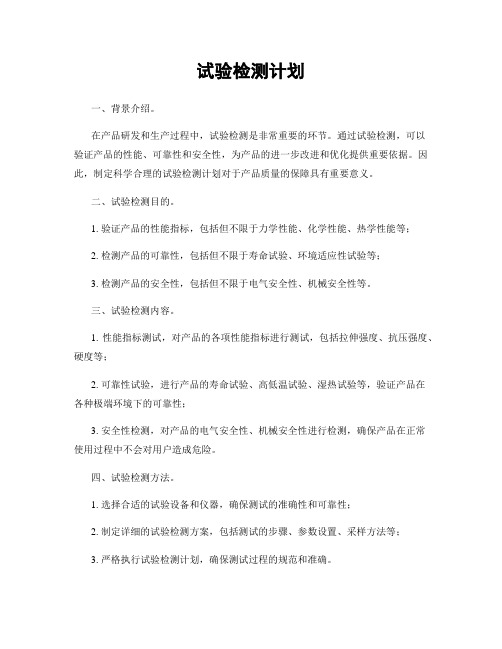 试验检测计划

一、背景介绍。

在产品研发和生产过程中，试验检测是非常重要的环节。通过试验检测，可以验证产品的性能、可靠性和安全性，为产品的进一步改进和优化提供重要依据。因此，制定科学合理的试验检测计划对于产品质量的保障具有重要意义。

二、试验检测目的。

1. 验证产品的性能指标，包括但不限于力学性能、化学性能、热学性能等；

2. 检测产品的可靠性，包括但不限于寿命试验、环境适应性试验等；

3. 检测产品的安全性，包括但不限于电气安全性、机械安全性等。

三、试验检测内容。

1. 性能指标测试，对产品的各项性能指标进行测试，包括拉伸强度、抗压强度、硬度等；

2. 可靠性试验，进行产品的寿命试验、高低温试验、湿热试验等，验证产品在各种极端环境下的可靠性；

3. 安全性检测，对产品的电气安全性、机械安全性进行检测，确保产品在正常使用过程中不会对用户造成危险。

四、试验检测方法。

1. 选择合适的试验设备和仪器，确保测试的准确性和可靠性；

2. 制定详细的试验检测方案，包括测试的步骤、参数设置、采样方法等；

3. 严格执行试验检测计划，确保测试过程的规范和准确。